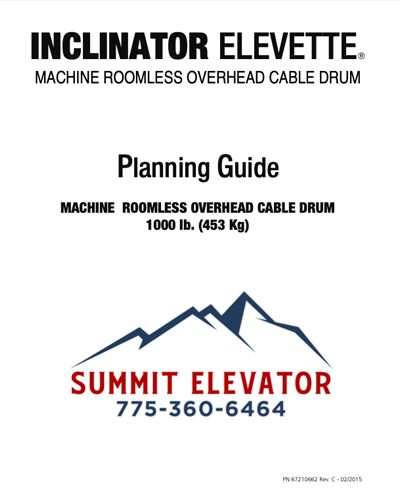 INCLINATOR ELEVETTE®
MACHINE ROOMLESS OVERHEAD CABLE DRUM

Planning Guide

MACHINE ROOMLESS OVERHEAD CABLE DRUM
1000 lb. (453 Kg)

SUMMIT ELEVATOR
775-360-6464

PN 67210662 Rev. C - 02/2015